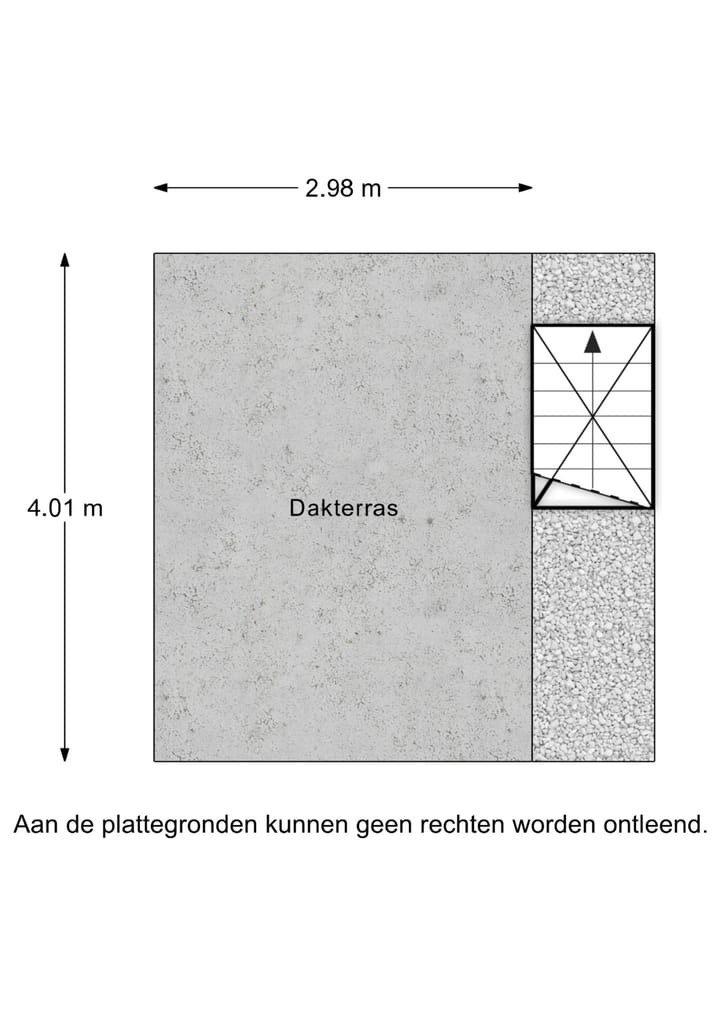 2.98 m

4.01 m

Dakterras

Aan de plattegronden kunnen geen rechten worden ontleend.